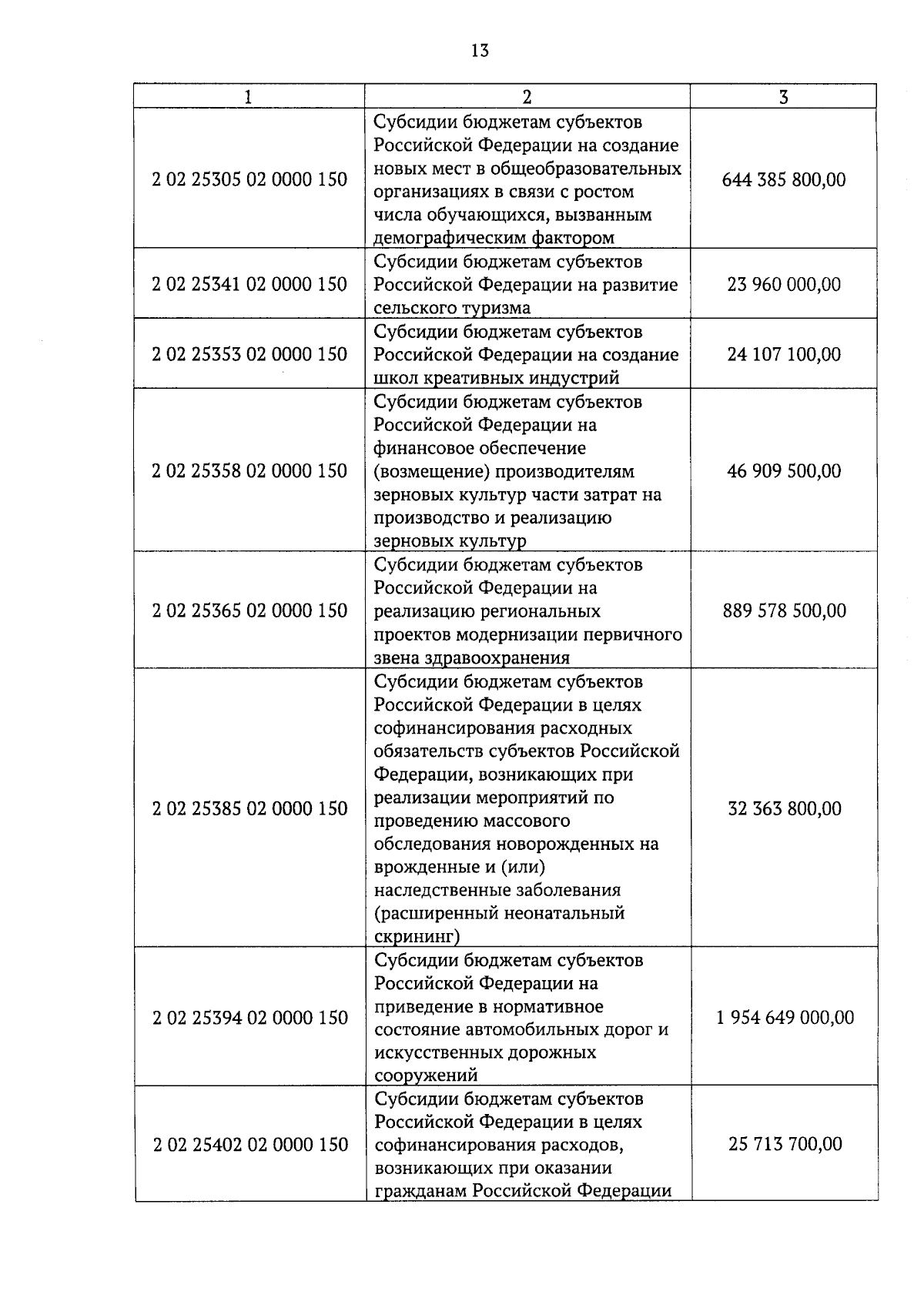 13

| 1 | 2 | 3 |
|---|---|---|
| 2 02 25305 02 0000 150 | Субсидии бюджетам субъектов Российской Федерации на создание новых мест в общеобразовательных организациях в связи с ростом числа обучающихся, вызванным демографическим фактором | 644 385 800,00 |
| 2 02 25341 02 0000 150 | Субсидии бюджетам субъектов Российской Федерации на развитие сельского туризма | 23 960 000,00 |
| 2 02 25353 02 0000 150 | Субсидии бюджетам субъектов Российской Федерации на создание школ креативных индустрий | 24 107 100,00 |
| 2 02 25358 02 0000 150 | Субсидии бюджетам субъектов Российской Федерации на финансовое обеспечение (возмещение) производителям зерновых культур части затрат на производство и реализацию зерновых культур | 46 909 500,00 |
| 2 02 25365 02 0000 150 | Субсидии бюджетам субъектов Российской Федерации на реализацию региональных проектов модернизации первичного звена здравоохранения | 889 578 500,00 |
| 2 02 25385 02 0000 150 | Субсидии бюджетам субъектов Российской Федерации в целях софинансирования расходных обязательств субъектов Российской Федерации, возникающих при реализации мероприятий по проведению массового обследования новорожденных на врожденные и (или) наследственные заболевания (расширенный неонатальный скрининг) | 32 363 800,00 |
| 2 02 25394 02 0000 150 | Субсидии бюджетам субъектов Российской Федерации на приведение в нормативное состояние автомобильных дорог и искусственных дорожных сооружений | 1 954 649 000,00 |
| 2 02 25402 02 0000 150 | Субсидии бюджетам субъектов Российской Федерации в целях софинансирования расходов, возникающих при оказании гражданам Российской Федерации | 25 713 700,00 |